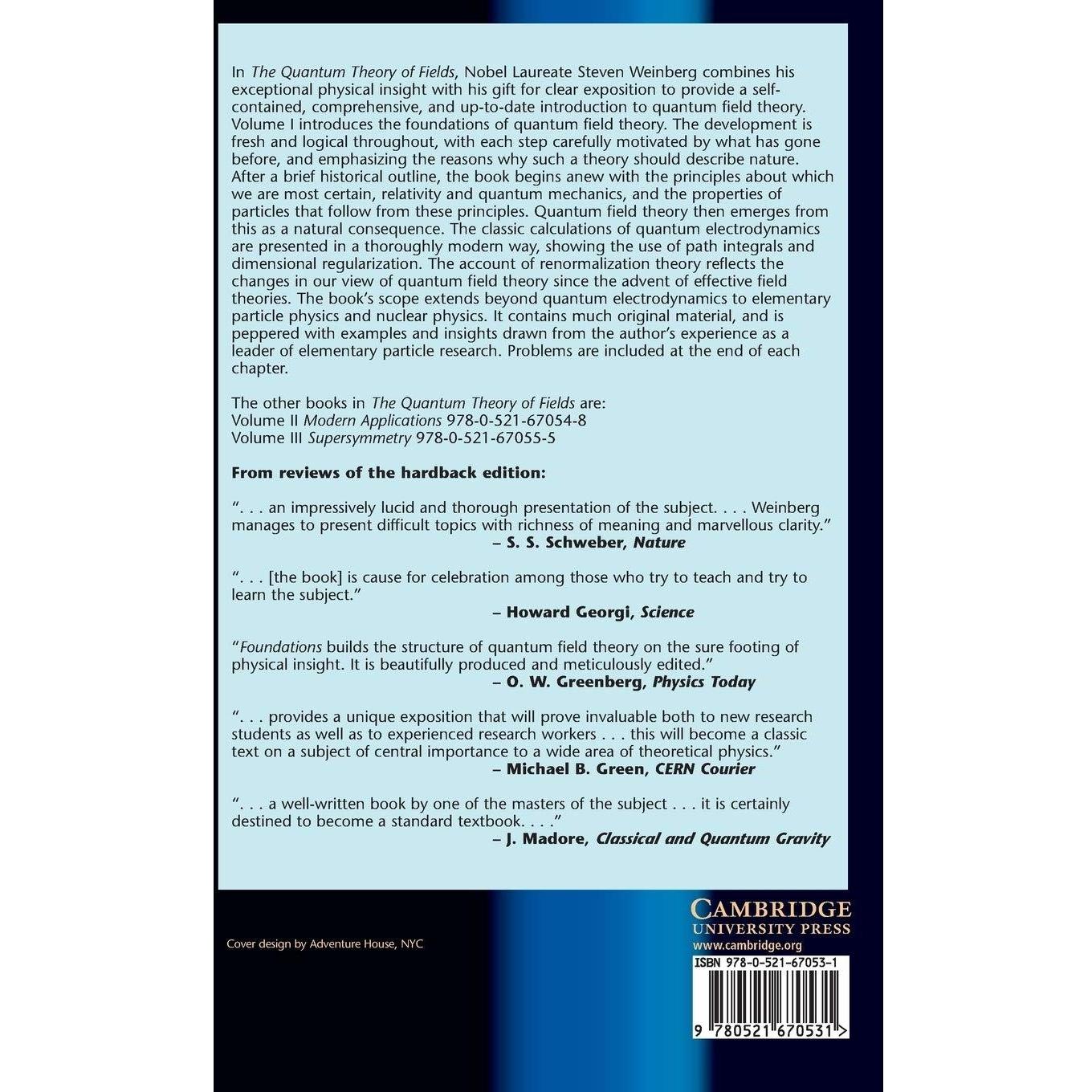 In The Quantum Theory of Fields, Nobel Laureate Steven Weinberg combines his exceptional physical insight with his gift for clear exposition to provide a self-contained, comprehensive, and up-to-date introduction to quantum field theory. Volume I introduces the foundations of quantum field theory. The development is fresh and logical throughout, with each step carefully motivated by what has gone before, and emphasizing the reasons why such a theory should describe nature. After a brief historical outline, the book begins anew with the principles about which we are most certain, relativity and quantum mechanics, and the properties of particles that follow from these principles. Quantum field theory then emerges from this as a natural consequence. The classic calculations of quantum electrodynamics are presented in a thoroughly modern way, showing the use of path integrals and dimensional regularization. The account of renormalization theory reflects the changes in our view of quantum field theory since the advent of effective field theories. The book's scope extends beyond quantum electrodynamics to elementary particle physics and nuclear physics. It contains much original material, and is peppered with examples and insights drawn from the author's experience as a leader of elementary particle research. Problems are included at the end of each chapter.

The other books in The Quantum Theory of Fields are:
Volume II Modern Applications 978-0-521-67054-8
Volume III Supersymmetry 978-0-521-67055-5

From reviews of the hardback edition:

". . . an impressively lucid and thorough presentation of the subject. . . . Weinberg manages to present difficult topics with richness of meaning and marvellous clarity."
– S. S. Schweber, Nature

". . . [the book] is cause for celebration among those who try to teach and try to learn the subject."
– Howard Georgi, Science

"Foundations builds the structure of quantum field theory on the sure footing of physical insight. It is beautifully produced and meticulously edited."
– O. W. Greenberg, Physics Today

". . . provides a unique exposition that will prove invaluable both to new research students as well as to experienced research workers . . . this will become a classic text on a subject of central importance to a wide area of theoretical physics."
– Michael B. Green, CERN Courier

". . . a well-written book by one of the masters of the subject . . . it is certainly destined to become a standard textbook. . . ."
– J. Madore, Classical and Quantum Gravity

Cover design by Adventure House, NYC

CAMBRIDGE
UNIVERSITY PRESS
www.cambridge.org

ISBN 978-0-521-67053-1

9 780521 670531 >